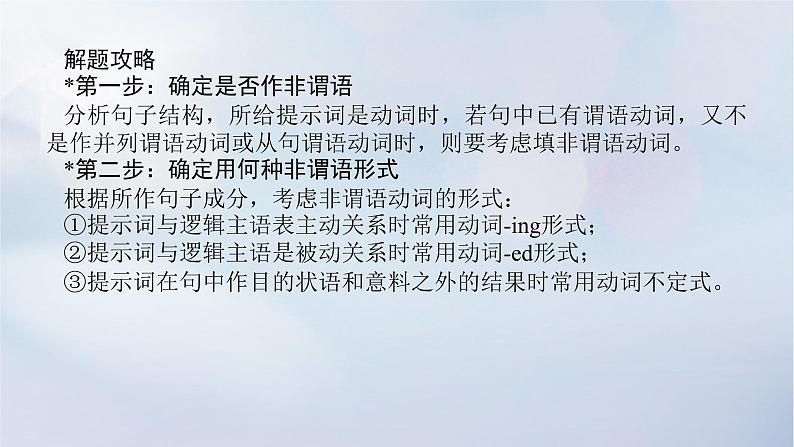 解题攻略
*第一步：确定是否作非谓语
分析句子结构，所给提示词是动词时，若句中已有谓语动词，又不是作并列谓语动词或从句谓语动词时，则要考虑填非谓语动词。
*第二步：确定用何种非谓语形式
根据所作句子成分，考虑非谓语动词的形式：
①提示词与逻辑主语表主动关系时常用动词-ing形式；
②提示词与逻辑主语是被动关系时常用动词-ed形式；
③提示词在句中作目的状语和意料之外的结果时常用动词不定式。